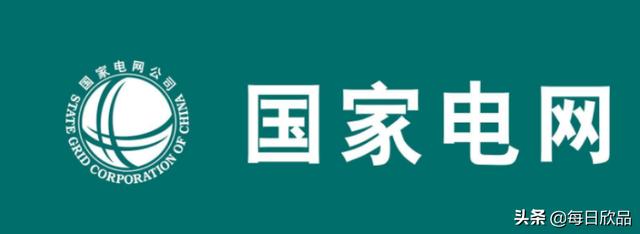 国家电网公司
STATE GRID CORPORATION OF CHINA

国家电网

头条 @每日欣品